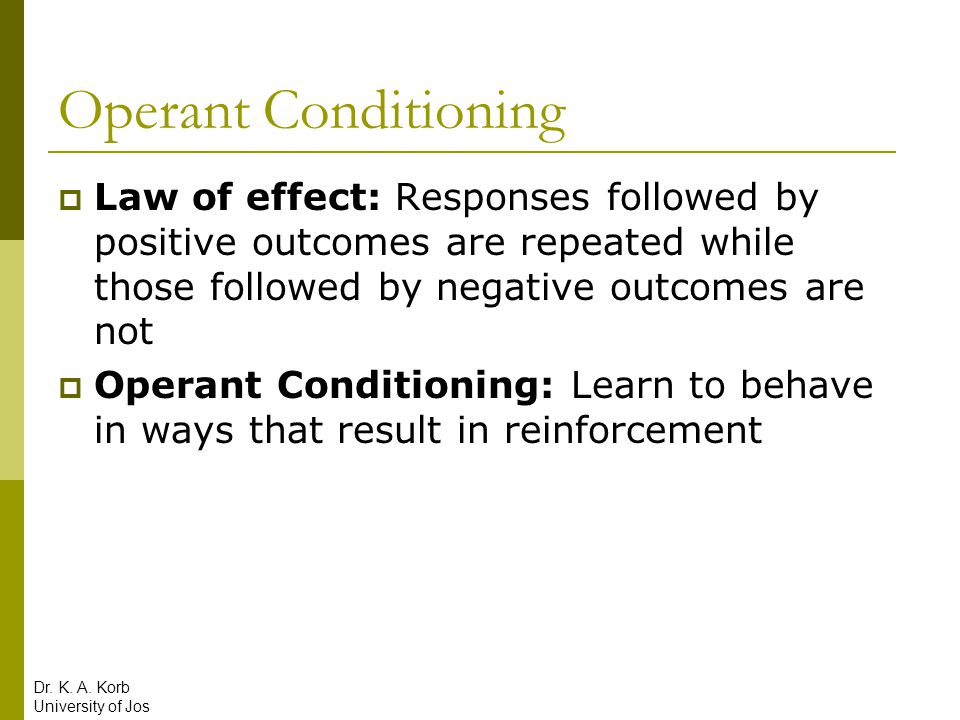 Operant Conditioning

Law of effect: Responses followed by positive outcomes are repeated while those followed by negative outcomes are not

Operant Conditioning: Learn to behave in ways that result in reinforcement

Dr. K. A. Korb
University of Jos